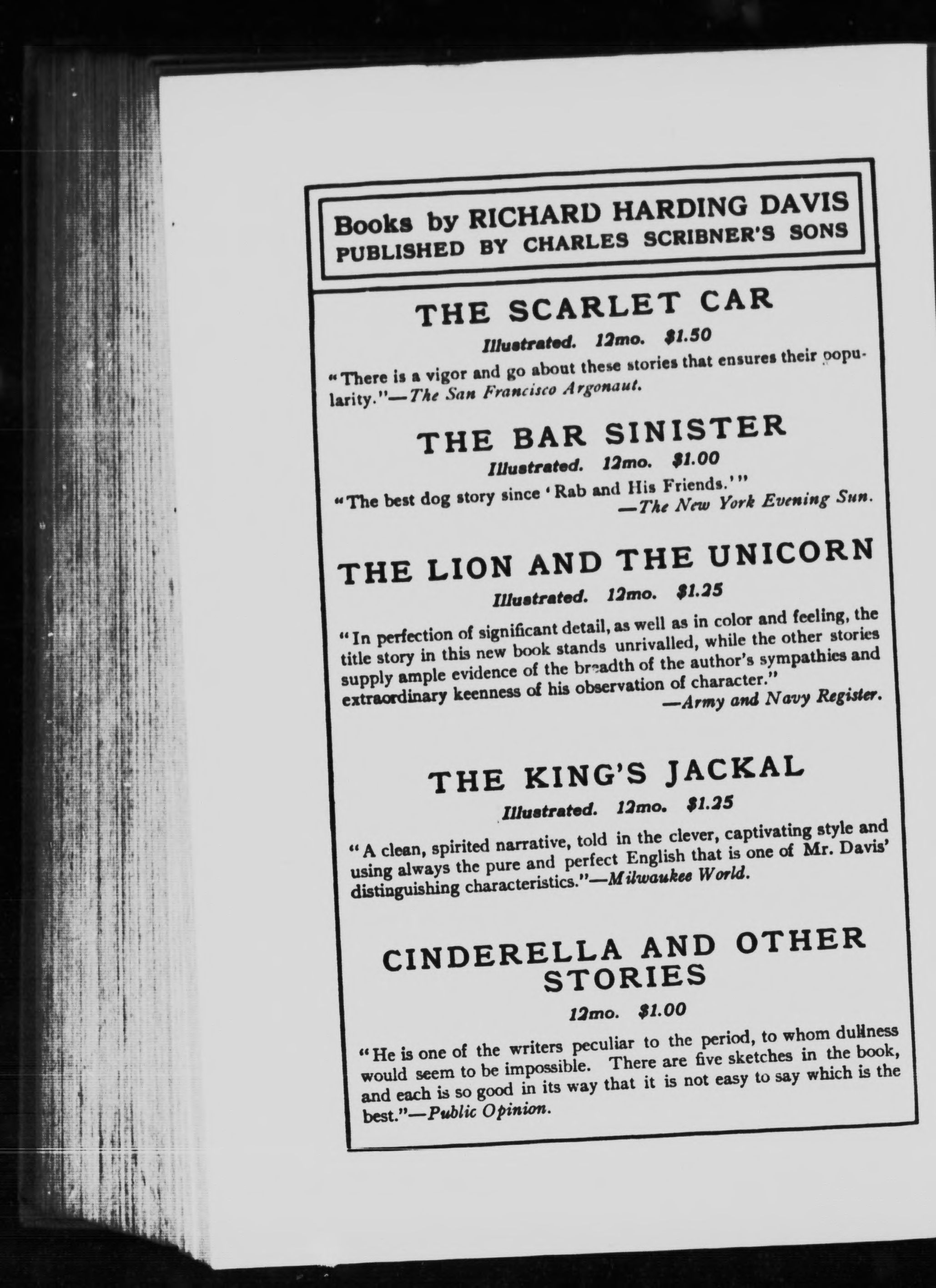 Books by RICHARD HARDING DAVIS
PUBLISHED BY CHARLES SCRIBNER'S SONS

THE SCARLET CAR

Illustrated. 12mo. $1.50

"There is a vigor and go about these stories that ensures their popularity."—The San Francisco Argonaut.

THE BAR SINISTER

Illustrated. 12mo. $1.00

"The best dog story since 'Rab and His Friends.'"
—The New York Evening Sun.

THE LION AND THE UNICORN

Illustrated. 12mo. $1.25

"In perfection of significant detail, as well as in color and feeling, the title story in this new book stands unrivalled, while the other stories supply ample evidence of the breadth of the author's sympathies and extraordinary keenness of his observation of character."
—Army and Navy Register.

THE KING'S JACKAL

Illustrated. 12mo. $1.25

"A clean, spirited narrative, told in the clever, captivating style and using always the pure and perfect English that is one of Mr. Davis' distinguishing characteristics."—Milwaukee World.

CINDERELLA AND OTHER STORIES

12mo. $1.00

"He is one of the writers peculiar to the period, to whom dullness would seem to be impossible. There are five sketches in the book, and each is so good in its way that it is not easy to say which is the best."—Public Opinion.